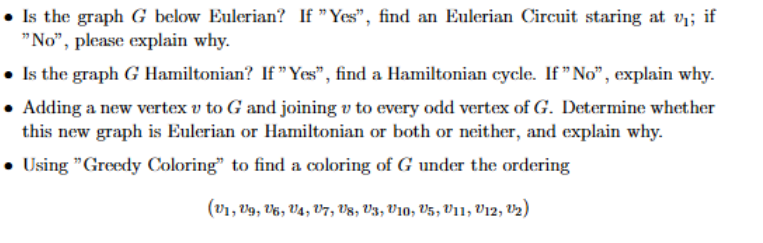 • Is the graph $G$ below Eulerian? If "Yes", find an Eulerian Circuit staring at $v_1$; if "No", please explain why.

• Is the graph $G$ Hamiltonian? If "Yes", find a Hamiltonian cycle. If "No", explain why.

• Adding a new vertex $v$ to $G$ and joining $v$ to every odd vertex of $G$. Determine whether this new graph is Eulerian or Hamiltonian or both or neither, and explain why.

• Using "Greedy Coloring" to find a coloring of $G$ under the ordering

$(v_1, v_9, v_6, v_4, v_7, v_8, v_3, v_{10}, v_5, v_{11}, v_{12}, v_2)$